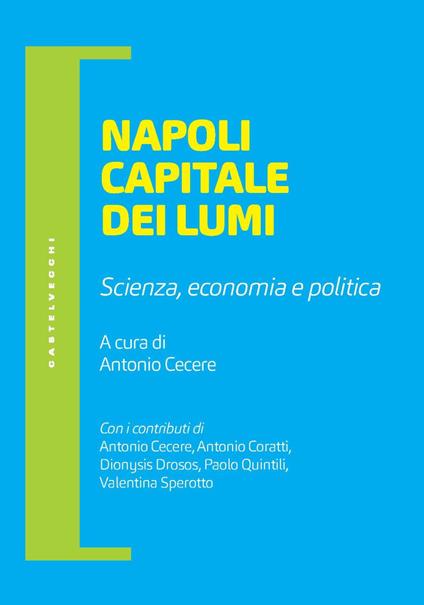 CASTELVECCHI

NAPOLI CAPITALE DEI LUMI

Scienza, economia e politica

A cura di
Antonio Cecere

Con i contributi di
Antonio Cecere, Antonio Coratti, Dionysis Drosos, Paolo Quintili, Valentina Sperotto